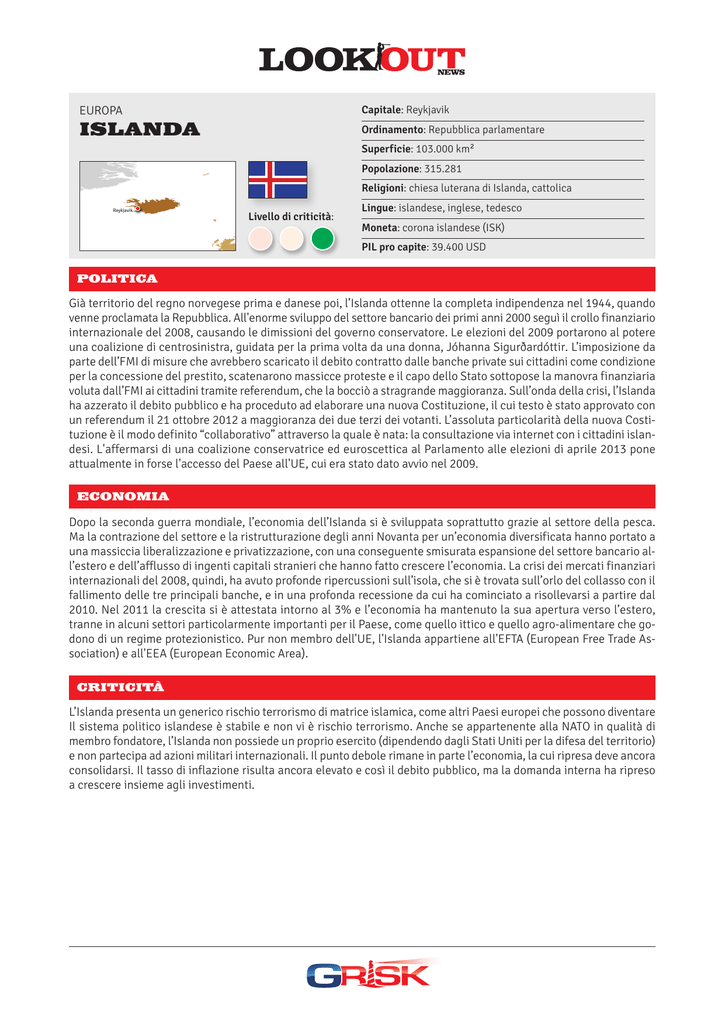 LOOKOUT NEWS

EUROPA
ISLANDA

Reykjavik

Livello di criticità:

Capitale: Reykjavik
Ordinamento: Repubblica parlamentare
Superficie: 103.000 km²
Popolazione: 315.281
Religioni: chiesa luterana di Islanda, cattolica
Lingue: islandese, inglese, tedesco
Moneta: corona islandese (ISK)
PIL pro capite: 39.400 USD

POLITICA

Già territorio del regno norvegese prima e danese poi, l'Islanda ottenne la completa indipendenza nel 1944, quando venne proclamata la Repubblica. All'enorme sviluppo del settore bancario dei primi anni 2000 seguì il crollo finanziario internazionale del 2008, causando le dimissioni del governo conservatore. Le elezioni del 2009 portarono al potere una coalizione di centrosinistra, guidata per la prima volta da una donna, Jóhanna Sigurðardóttir. L'imposizione da parte dell'FMI di misure che avrebbero scaricato il debito contratto dalle banche private sui cittadini come condizione per la concessione del prestito, scatenarono massicce proteste e il capo dello Stato sottopose la manovra finanziaria voluta dall'FMI ai cittadini tramite referendum, che la bocciò a stragrande maggioranza. Sull'onda della crisi, l'Islanda ha azzerato il debito pubblico e ha proceduto ad elaborare una nuova Costituzione, il cui testo è stato approvato con un referendum il 21 ottobre 2012 a maggioranza dei due terzi dei votanti. L'assoluta particolarità della nuova Costituzione è il modo definito "collaborativo" attraverso la quale è nata: la consultazione via internet con i cittadini islandesi. L'affermarsi di una coalizione conservatrice ed euroscettica al Parlamento alle elezioni di aprile 2013 pone attualmente in forse l'accesso del Paese all'UE, cui era stato dato avvio nel 2009.

ECONOMIA

Dopo la seconda guerra mondiale, l'economia dell'Islanda si è sviluppata soprattutto grazie al settore della pesca. Ma la contrazione del settore e la ristrutturazione degli anni Novanta per un'economia diversificata hanno portato a una massiccia liberalizzazione e privatizzazione, con una conseguente smisurata espansione del settore bancario all'estero e dell'afflusso di ingenti capitali stranieri che hanno fatto crescere l'economia. La crisi dei mercati finanziari internazionali del 2008, quindi, ha avuto profonde ripercussioni sull'isola, che si è trovata sull'orlo del collasso con il fallimento delle tre principali banche, e in una profonda recessione da cui ha cominciato a risollevarsi a partire dal 2010. Nel 2011 la crescita si è attestata intorno al 3% e l'economia ha mantenuto la sua apertura verso l'estero, tranne in alcuni settori particolarmente importanti per il Paese, come quello ittico e quello agro-alimentare che godono di un regime protezionistico. Pur non membro dell'UE, l'Islanda appartiene all'EFTA (European Free Trade Association) e all'EEA (European Economic Area).

CRITICITÀ

L'Islanda presenta un generico rischio terrorismo di matrice islamica, come altri Paesi europei che possono diventare Il sistema politico islandese è stabile e non vi è rischio terrorismo. Anche se appartenente alla NATO in qualità di membro fondatore, l'Islanda non possiede un proprio esercito (dipendendo dagli Stati Uniti per la difesa del territorio) e non partecipa ad azioni militari internazionali. Il punto debole rimane in parte l'economia, la cui ripresa deve ancora consolidarsi. Il tasso di inflazione risulta ancora elevato e così il debito pubblico, ma la domanda interna ha ripreso a crescere insieme agli investimenti.

GRISK